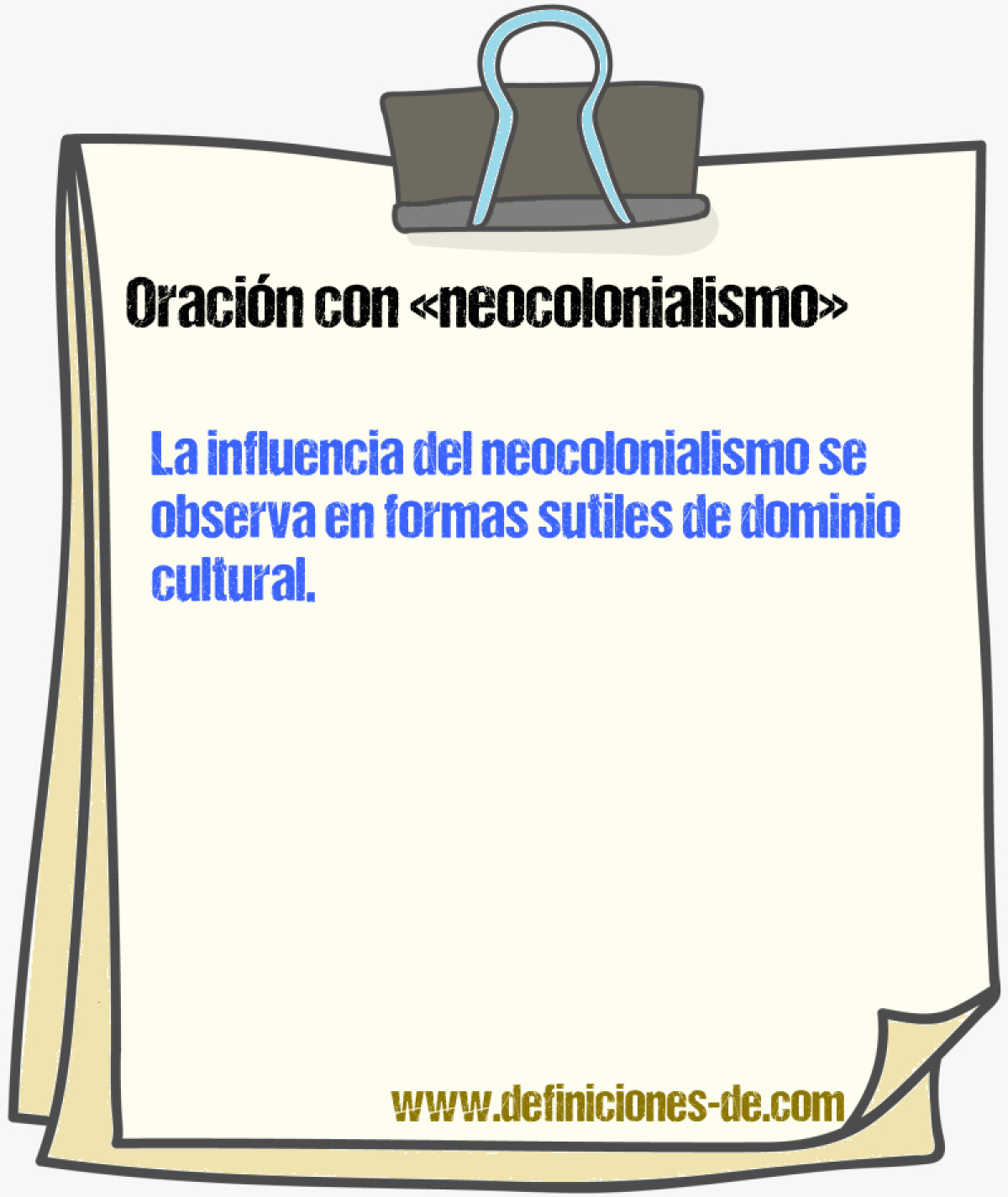 Oración con «neocolonialismo»

La influencia del neocolonialismo se observa en formas sutiles de dominio cultural.

www.definiciones-de.com